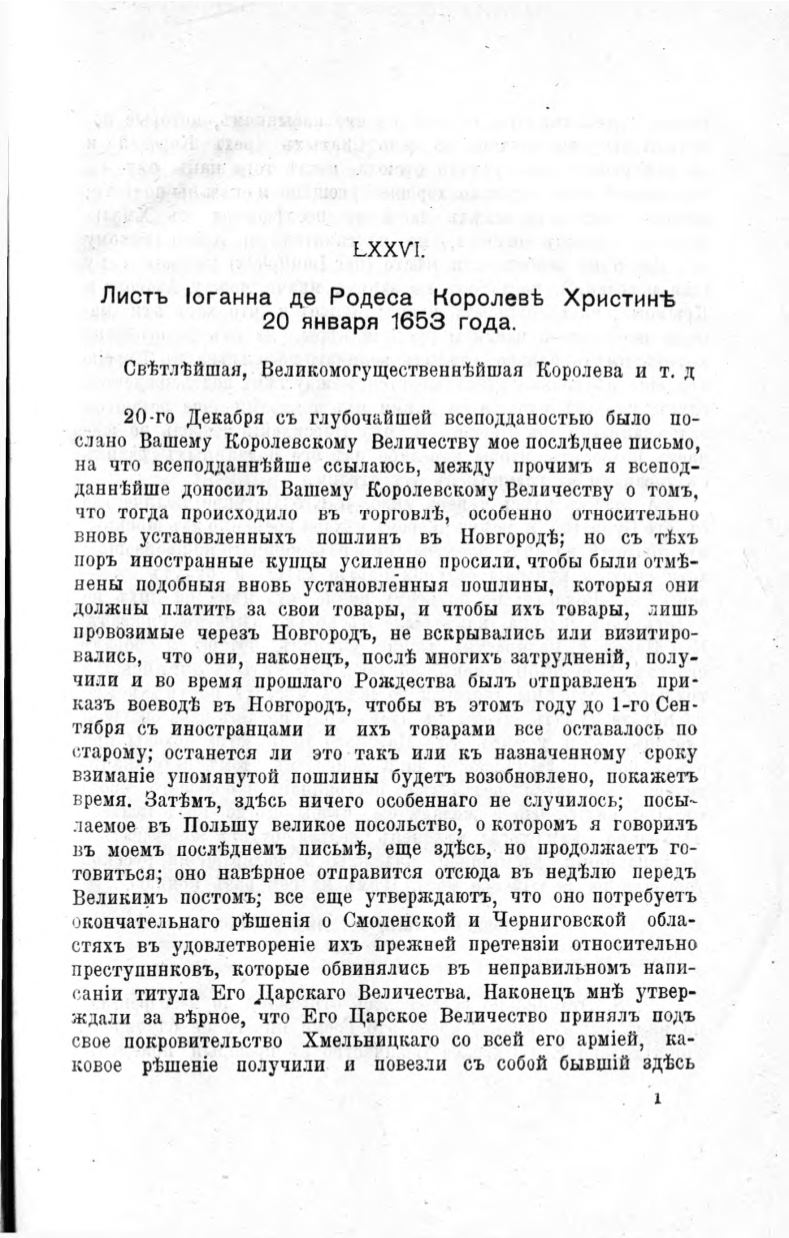 LXXVI.

Листъ Іоганна де Родеса Королевѣ Христинѣ 20 января 1653 года.

Свѣтлѣйшая, Великомогущественнѣйшая Королева и т. д

20-го Декабря съ глубочайшей всеподданостью было послано Вашему Королевскому Величеству мое послѣднее письмо, на что всеподданнѣйше ссылаюсь, между прочимъ я всеподданнѣйше доносилъ Вашему Королевскому Величеству о томъ, что тогда происходило въ торговлѣ, особенно относительно вновь установленныхъ пошлинъ въ Новгородѣ; но съ тѣхъ поръ иностранные купцы усиленно просили, чтобы были отмѣнены подобныя вновь установленныя пошлины, которыя они должны платить за свои товары, и чтобы ихъ товары, лишь провозимые черезъ Новгородъ, не вскрывались или визитировались, что они, наконецъ, послѣ многихъ затрудненій, получили и во время прошлаго Рождества былъ отправленъ приказъ воеводѣ въ Новгородъ, чтобы въ этомъ году до 1-го Сентября съ иностранцами и ихъ товарами все оставалось по старому; останется ли это такъ или къ назначенному сроку взиманіе упомянутой пошлины будетъ возобновлено, покажетъ время. Затѣмъ, здѣсь ничего особеннаго не случилось; посылаемое въ Польшу великое посольство, о которомъ я говорилъ въ моемъ послѣднемъ письмѣ, еще здѣсь, но продолжаетъ готовиться; оно навѣрное отправится отсюда въ недѣлю передъ Великимъ постомъ; все еще утверждаютъ, что оно потребуетъ окончательнаго рѣшенія о Смоленской и Черниговской областяхъ въ удовлетвореніе ихъ прежней претензіи относительно преступниковъ, которые обвинялись въ неправильномъ написаніи титула Его Царскаго Величества. Наконецъ мнѣ утверждали за вѣрное, что Его Царское Величество принялъ подъ свое покровительство Хмельницкаго со всей его арміей, каковое рѣшеніе получили и повезли съ собой бывшій здѣсь

1